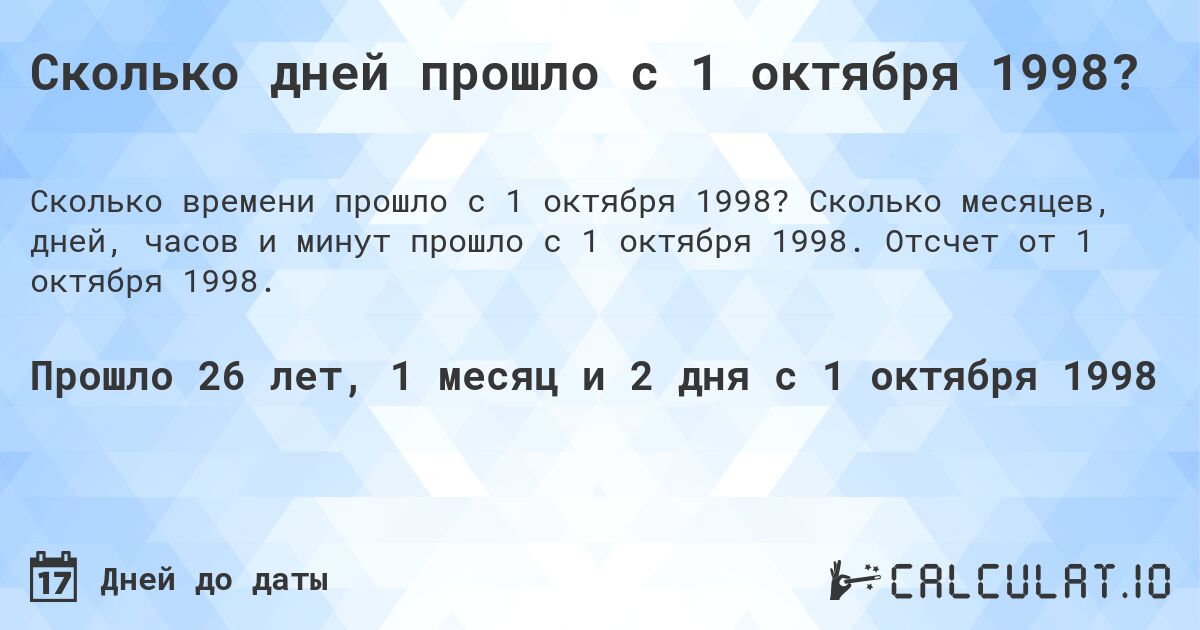 Сколько дней прошло с 1 октября 1998?

Сколько времени прошло с 1 октября 1998? Сколько месяцев, дней, часов и минут прошло с 1 октября 1998. Отсчет от 1 октября 1998.

Прошло 26 лет, 1 месяц и 2 дня с 1 октября 1998

17 Дней до даты

CALCULAT.IO